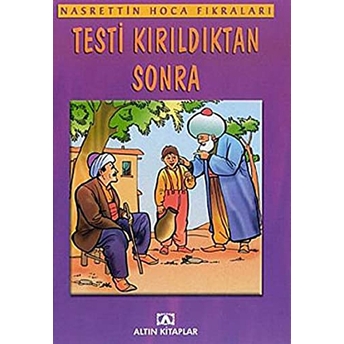 NASRETTİN HOCA FIKRALARI

TESTİ KIRILDIKTAN SONRA

ALTIN KİTAPLAR